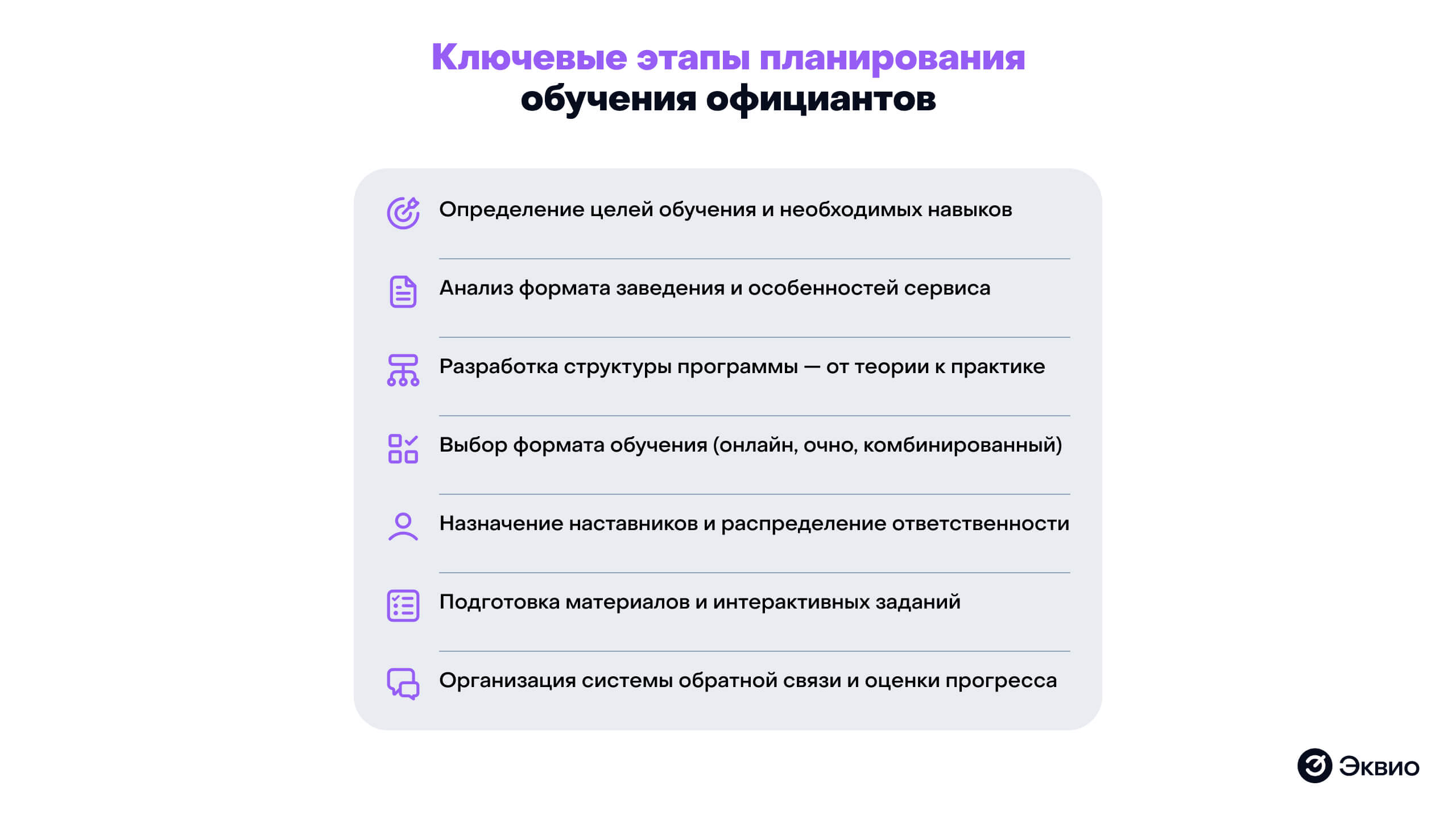 Ключевые этапы планирования обучения официантов

Определение целей обучения и необходимых навыков

Анализ формата заведения и особенностей сервиса

Разработка структуры программы — от теории к практике

Выбор формата обучения (онлайн, очно, комбинированный)

Назначение наставников и распределение ответственности

Подготовка материалов и интерактивных заданий

Организация системы обратной связи и оценки прогресса

Эквио